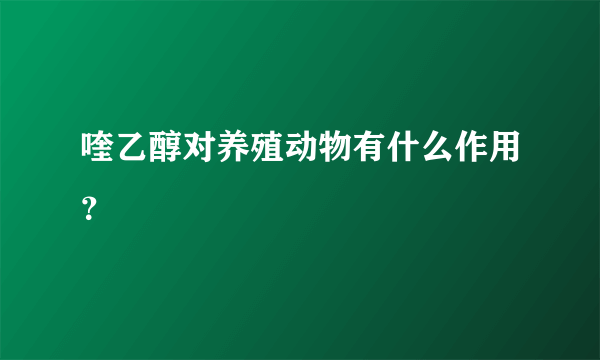 喹乙醇对养殖动物有什么作用？